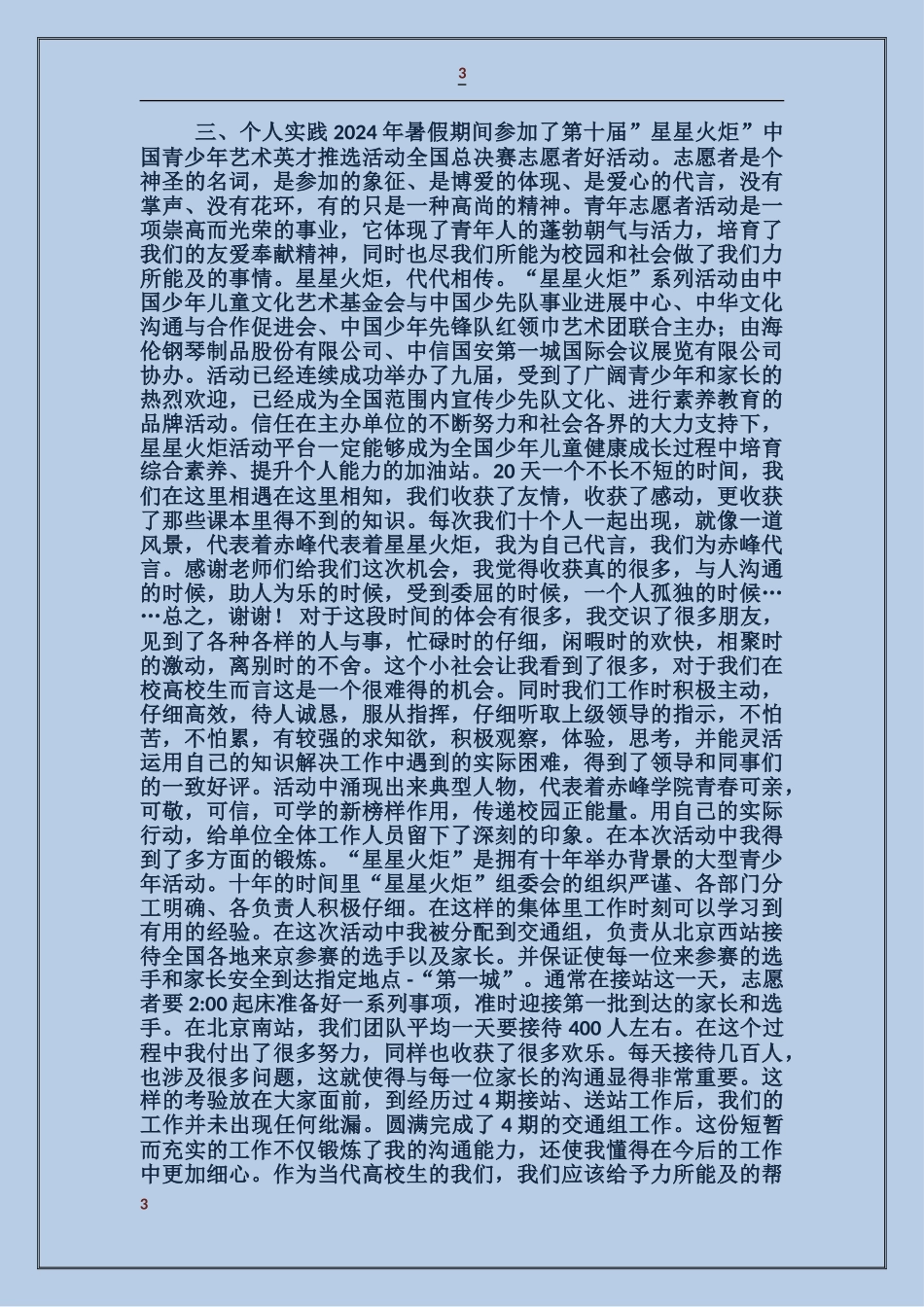 3

三、个人实践 2024 年暑假期间参加了第十届”星星火炬”中国青少年艺术英才推选活动全国总决赛志愿者好活动。志愿者是个神圣的名词，是参加的象征、是博爱的体现、是爱心的代言，没有掌声、没有花环，有的只是一种高尚的精神。青年志愿者活动是一项崇高而光荣的事业，它体现了青年人的蓬勃朝气与活力，培育了我们的友爱奉献精神，同时也尽我们所能为校园和社会做了我们力所能及的事情。星星火炬，代代相传。“星星火炬”系列活动由中国少年儿童文化艺术基金会与中国少先队事业进展中心、中华文化沟通与合作促进会、中国少年先锋队红领巾艺术团联合主办；由海伦钢琴制品股份有限公司、中信国安第一城国际会议展览有限公司协办。活动已经连续成功举办了九届，受到了广阔青少年和家长的热烈欢迎，已经成为全国范围内宣传少先队文化、进行素养教育的品牌活动。信任在主办单位的不断努力和社会各界的大力支持下，星星火炬活动平台一定能够成为全国少年儿童健康成长过程中培育综合素养、提升个人能力的加油站。20 天一个不长不短的时间，我们在这里相遇在这里相知，我们收获了友情，收获了感动，更收获了那些课本里得不到的知识。每次我们十个人一起出现，就像一道风景，代表着赤峰代表着星星火炬，我为自己代言，我们为赤峰代言。感谢老师们给我们这次机会，我觉得收获真的很多，与人沟通的时候，助人为乐的时候，受到委屈的时候，一个人孤独的时候……总之，谢谢！ 对于这段时间的体会有很多，我交识了很多朋友，见到了各种各样的人与事，忙碌时的仔细，闲暇时的欢快，相聚时的激动，离别时的不舍。这个小社会让我看到了很多，对于我们在校高校生而言这是一个很难得的机会。同时我们工作时积极主动，仔细高效，待人诚恳，服从指挥，仔细听取上级领导的指示，不怕苦，不怕累，有较强的求知欲，积极观察，体验，思考，并能灵活运用自己的知识解决工作中遇到的实际困难，得到了领导和同事们的一致好评。活动中涌现出来典型人物，代表着赤峰学院青春可亲，可敬，可信，可学的新榜样作用，传递校园正能量。用自己的实际行动，给单位全体工作人员留下了深刻的印象。在本次活动中我得到了多方面的锻炼。“星星火炬”是拥有十年举办背景的大型青少年活动。十年的时间里“星星火炬”组委会的组织严谨、各部门分工明确、各负责人积极仔细。在这样的集体里工作时刻可以学习到有用的经验。在这次活动中我被分配到交通组，负责从北京西站接待全国各地来京参赛的选手以及家长。并保证使每一位来参赛的选手和家长安全到达指定地点 -“第一城”。通常在接站这一天，志愿者要 2:00 起床准备好一系列事项，准时迎接第一批到达的家长和选手。在北京南站，我们团队平均一天要接待 400 人左右。在这个过程中我付出了很多努力，同样也收获了很多欢乐。每天接待几百人，也涉及很多问题，这就使得与每一位家长的沟通显得非常重要。这样的考验放在大家面前，到经历过 4 期接站、送站工作后，我们的工作并未出现任何纰漏。圆满完成了 4 期的交通组工作。这份短暂而充实的工作不仅锻炼了我的沟通能力，还使我懂得在今后的工作中更加细心。作为当代高校生的我们，我们应该给予力所能及的帮

3